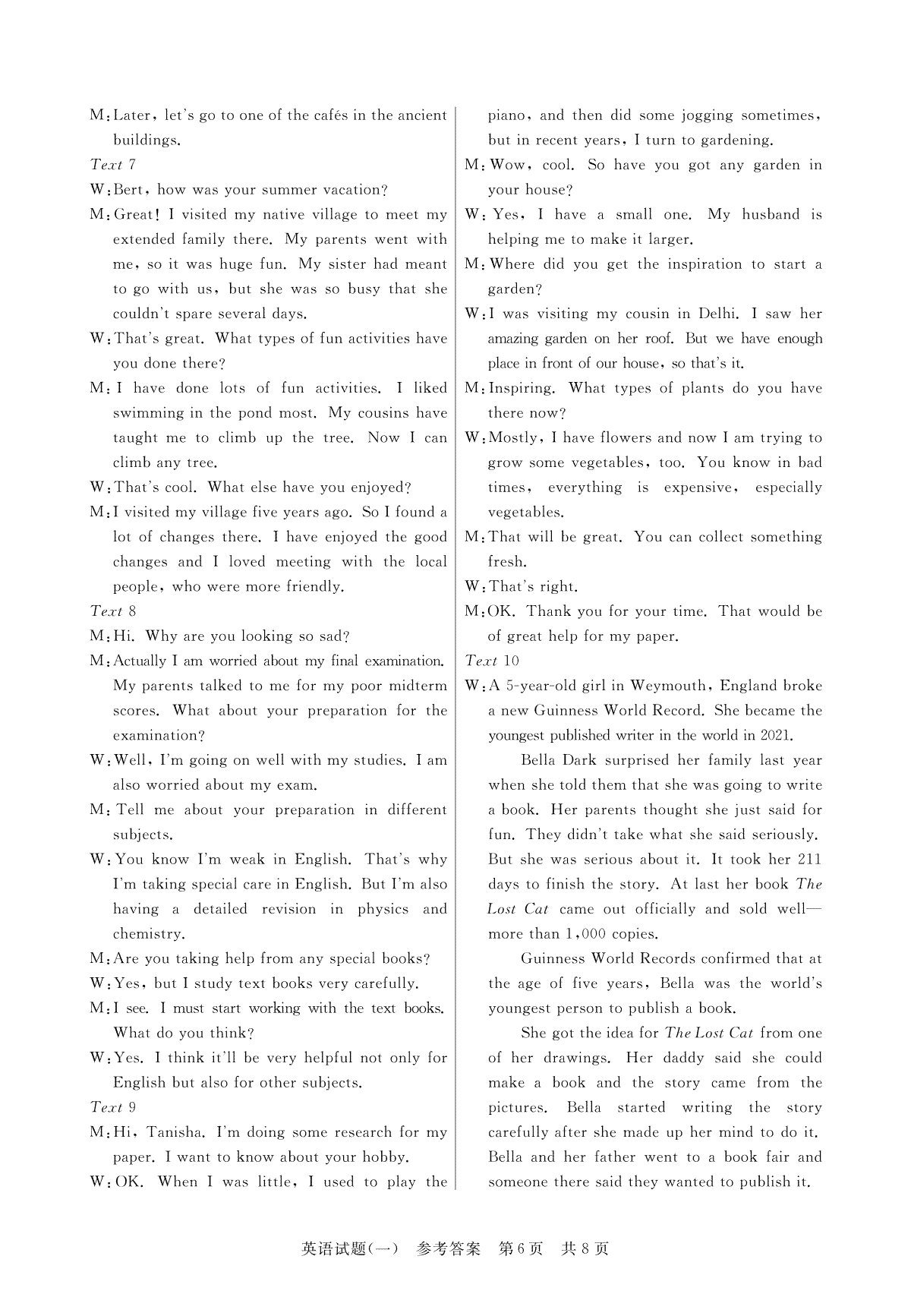 M: Later, let's go to one of the cafés in the ancient buildings.

Text 7

W: Bert, how was your summer vacation?

M: Great! I visited my native village to meet my extended family there. My parents went with me, so it was huge fun. My sister had meant to go with us, but she was so busy that she couldn't spare several days.

W: That's great. What types of fun activities have you done there?

M: I have done lots of fun activities. I liked swimming in the pond most. My cousins have taught me to climb up the tree. Now I can climb any tree.

W: That's cool. What else have you enjoyed?

M: I visited my village five years ago. So I found a lot of changes there. I have enjoyed the good changes and I loved meeting with the local people, who were more friendly.

Text 8

M: Hi. Why are you looking so sad?

M: Actually I am worried about my final examination. My parents talked to me for my poor midterm scores. What about your preparation for the examination?

W: Well, I'm going on well with my studies. I am also worried about my exam.

M: Tell me about your preparation in different subjects.

W: You know I'm weak in English. That's why I'm taking special care in English. But I'm also having a detailed revision in physics and chemistry.

M: Are you taking help from any special books?

W: Yes, but I study text books very carefully.

M: I see. I must start working with the text books. What do you think?

W: Yes. I think it'll be very helpful not only for English but also for other subjects.

Text 9

M: Hi, Tanisha. I'm doing some research for my paper. I want to know about your hobby.

W: OK. When I was little, I used to play the piano, and then did some jogging sometimes, but in recent years, I turn to gardening.

M: Wow, cool. So have you got any garden in your house?

W: Yes, I have a small one. My husband is helping me to make it larger.

M: Where did you get the inspiration to start a garden?

W: I was visiting my cousin in Delhi. I saw her amazing garden on her roof. But we have enough place in front of our house, so that's it.

M: Inspiring. What types of plants do you have there now?

W: Mostly, I have flowers and now I am trying to grow some vegetables, too. You know in bad times, everything is expensive, especially vegetables.

M: That will be great. You can collect something fresh.

W: That's right.

M: OK. Thank you for your time. That would be of great help for my paper.

Text 10

W: A 5-year-old girl in Weymouth, England broke a new Guinness World Record. She became the youngest published writer in the world in 2021.

Bella Dark surprised her family last year when she told them that she was going to write a book. Her parents thought she just said for fun. They didn't take what she said seriously. But she was serious about it. It took her 211 days to finish the story. At last her book The Lost Cat came out officially and sold well—more than 1,000 copies.

Guinness World Records confirmed that at the age of five years, Bella was the world's youngest person to publish a book.

She got the idea for The Lost Cat from one of her drawings. Her daddy said she could make a book and the story came from the pictures. Bella started writing the story carefully after she made up her mind to do it. Bella and her father went to a book fair and someone there said they wanted to publish it.

英语试题(一) 参考答案 第6页 共8页